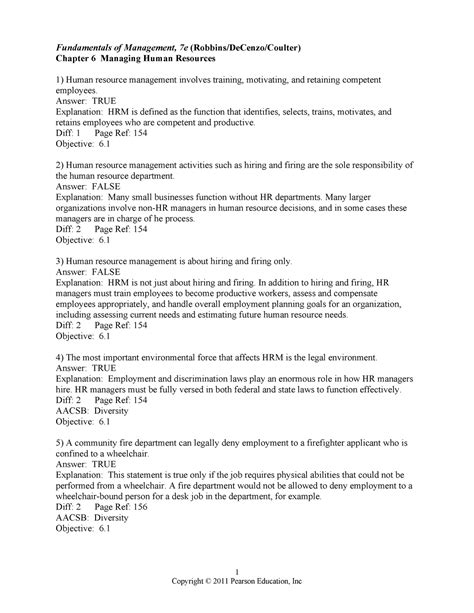 Fundamentals of Management, 7e (Robbins/DeCenzo/Coulter)
Chapter 6 Managing Human Resources

1) Human resource management involves training, motivating, and retaining competent employees.
Answer: TRUE
Explanation: HRM is defined as the function that identifies, selects, trains, motivates, and retains employees who are competent and productive.
Diff: 1 Page Ref: 154
Objective: 6.1

2) Human resource management activities such as hiring and firing are the sole responsibility of the human resource department.
Answer: FALSE
Explanation: Many small businesses function without HR departments. Many larger organizations involve non-HR managers in human resource decisions, and in some cases these managers are in charge of he process.
Diff: 2 Page Ref: 154
Objective: 6.1

3) Human resource management is about hiring and firing only.
Answer: FALSE
Explanation: HRM is not just about hiring and firing. In addition to hiring and firing, HR managers must train employees to become productive workers, assess and compensate employees appropriately, and handle overall employment planning goals for an organization, including assessing current needs and estimating future human resource needs.
Diff: 2 Page Ref: 154
Objective: 6.1

4) The most important environmental force that affects HRM is the legal environment.
Answer: TRUE
Explanation: Employment and discrimination laws play an enormous role in how HR managers hire. HR managers must be fully versed in both federal and state laws to function effectively.
Diff: 2 Page Ref: 154
AACSB: Diversity
Objective: 6.1

5) A community fire department can legally deny employment to a firefighter applicant who is confined to a wheelchair.
Answer: TRUE
Explanation: This statement is true only if the job requires physical abilities that could not be performed from a wheelchair. A fire department would not be allowed to deny employment to a wheelchair-bound person for a desk job in the department, for example.
Diff: 2 Page Ref: 156
AACSB: Diversity
Objective: 6.1

1
Copyright © 2011 Pearson Education, Inc